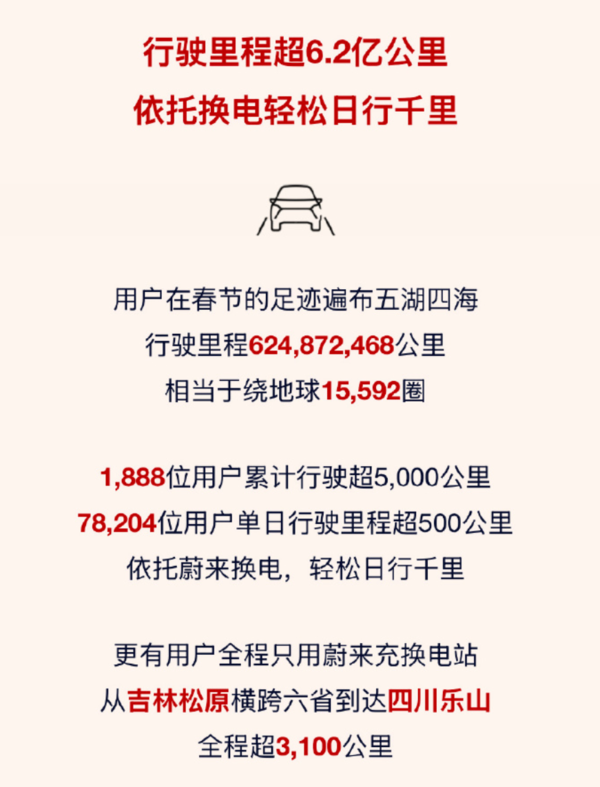 行驶里程超6.2亿公里
依托换电轻松日行千里

用户在春节的足迹遍布五湖四海
行驶里程624,872,468公里
相当于绕地球15,592圈

1,888位用户累计行驶超5,000公里
78,204位用户单日行驶里程超500公里
依托蔚来换电，轻松日行千里

更有用户全程只用蔚来充换电站
从吉林松原横跨六省到达四川乐山
全程超3,100公里